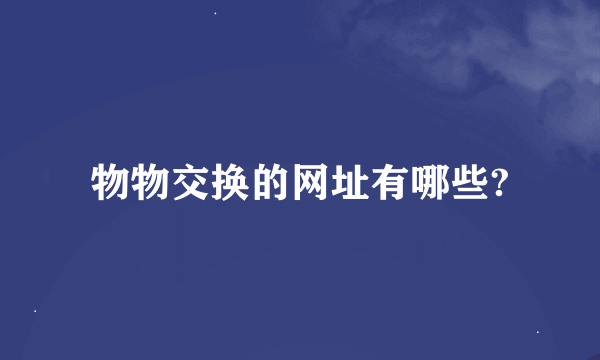 物物交换的网址有哪些?